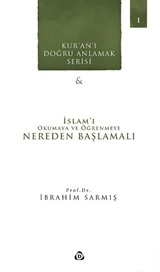 1

KUR'AN'I DOĞRU ANLAMAK SERİSİ

&

İSLAM'I
OKUMAYA VE ÖĞRENMEYE
NEREDEN BAŞLAMALI

Prof.Dr.
İBRAHİM SARMIŞ